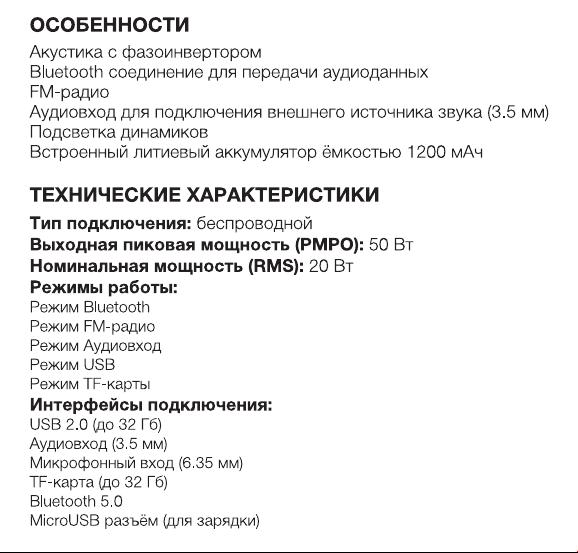 ОСОБЕННОСТИ
Акустика с фазоинвертором
Bluetooth соединение для передачи аудиоданных
FM-радио
Аудиовход для подключения внешнего источника звука (3.5 мм)
Подсветка динамиков
Встроенный литиевый аккумулятор ёмкостью 1200 мАч

ТЕХНИЧЕСКИЕ ХАРАКТЕРИСТИКИ
Тип подключения: беспроводной
Выходная пиковая мощность (PMPO): 50 Вт
Номинальная мощность (RMS): 20 Вт
Режимы работы:
Режим Bluetooth
Режим FM-радио
Режим Аудиовход
Режим USB
Режим TF-карты
Интерфейсы подключения:
USB 2.0 (до 32 Гб)
Аудиовход (3.5 мм)
Микрофонный вход (6.35 мм)
TF-карта (до 32 Гб)
Bluetooth 5.0
MicroUSB разъём (для зарядки)